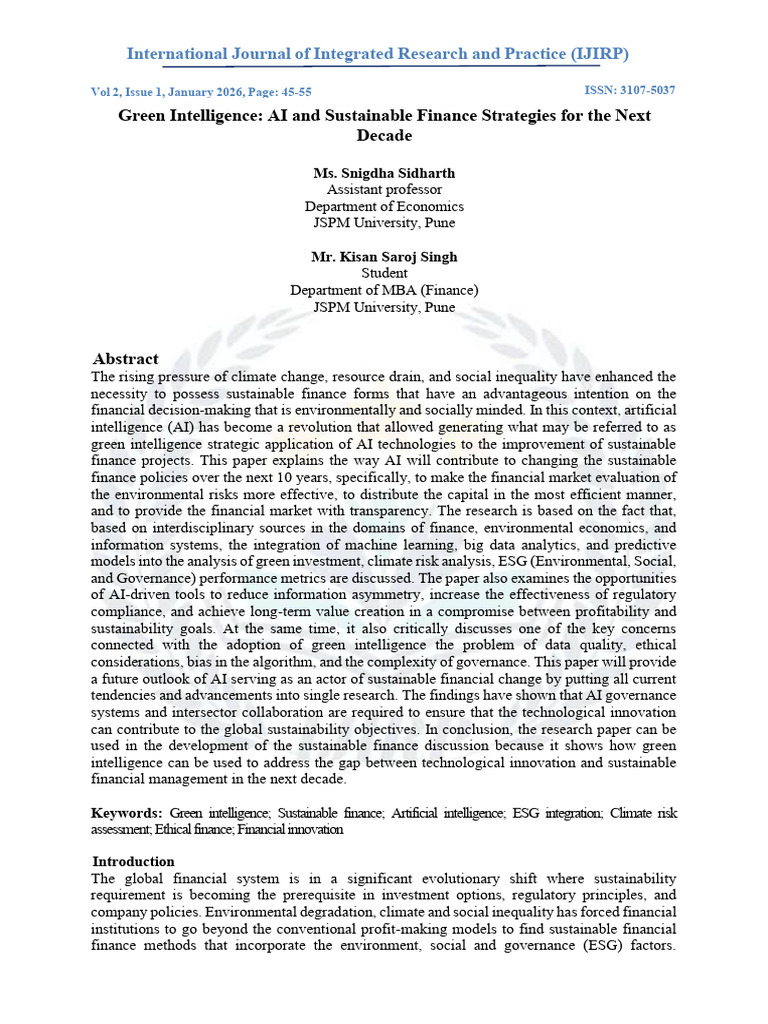 International Journal of Integrated Research and Practice (IJIRP)

Vol 2, Issue 1, January 2026, Page: 45-55

ISSN: 3107-5037

Green Intelligence: AI and Sustainable Finance Strategies for the Next Decade

Ms. Snigdha Sidharth
Assistant professor
Department of Economics
JSPM University, Pune

Mr. Kisan Saroj Singh
Student
Department of MBA (Finance)
JSPM University, Pune

Abstract

The rising pressure of climate change, resource drain, and social inequality have enhanced the necessity to possess sustainable finance forms that have an advantageous intention on the financial decision-making that is environmentally and socially minded. In this context, artificial intelligence (AI) has become a revolution that allowed generating what may be referred to as green intelligence strategic application of AI technologies to the improvement of sustainable finance projects. This paper explains the way AI will contribute to changing the sustainable finance policies over the next 10 years, specifically, to make the financial market evaluation of the environmental risks more effective, to distribute the capital in the most efficient manner, and to provide the financial market with transparency. The research is based on the fact that, based on interdisciplinary sources in the domains of finance, environmental economics, and information systems, the integration of machine learning, big data analytics, and predictive models into the analysis of green investment, climate risk analysis, ESG (Environmental, Social, and Governance) performance metrics are discussed. The paper also examines the opportunities of AI-driven tools to reduce information asymmetry, increase the effectiveness of regulatory compliance, and achieve long-term value creation in a compromise between profitability and sustainability goals. At the same time, it also critically discusses one of the key concerns connected with the adoption of green intelligence the problem of data quality, ethical considerations, bias in the algorithm, and the complexity of governance. This paper will provide a future outlook of AI serving as an actor of sustainable financial change by putting all current tendencies and advancements into single research. The findings have shown that AI governance systems and intersector collaboration are required to ensure that the technological innovation can contribute to the global sustainability objectives. In conclusion, the research paper can be used in the development of the sustainable finance discussion because it shows how green intelligence can be used to address the gap between technological innovation and sustainable financial management in the next decade.

Keywords: Green intelligence; Sustainable finance; Artificial intelligence; ESG integration; Climate risk assessment; Ethical finance; Financial innovation

Introduction

The global financial system is in a significant evolutionary shift where sustainability requirement is becoming the prerequisite in investment options, regulatory principles, and company policies. Environmental degradation, climate and social inequality has forced financial institutions to go beyond the conventional profit-making models to find sustainable financial finance methods that incorporate the environment, social and governance (ESG) factors.